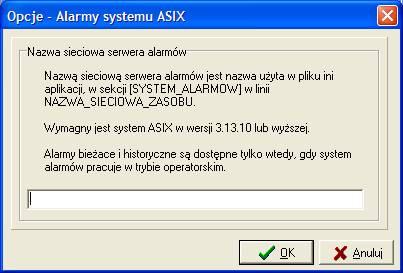 Opcje - Alarmy systemu ASIX

Nazwa sieciowa serwera alarmów

Nazwą sieciową serwera alarmów jest nazwa użyta w pliku ini aplikacji, w sekcji [SYSTEM_ALARMOW] w linii NAZWA_SIECIOWA_ZASOBU.

Wymagny jest system ASIX w wersji 3.13.10 lub wyższej.

Alarmy bieżace i historyczne są dostępne tylko wtedy, gdy system alarmów pracuje w trybie operatorskim.

OK

Anuluj